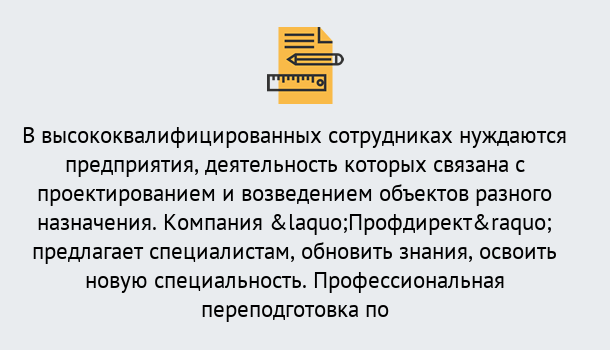 В высококвалифицированных сотрудниках нуждаются предприятия, деятельность которых связана с проектированием и возведением объектов разного назначения. Компания &laquo;Профдирект&raquo; предлагает специалистам, обновить знания, освоить новую специальность. Профессиональная переподготовка по